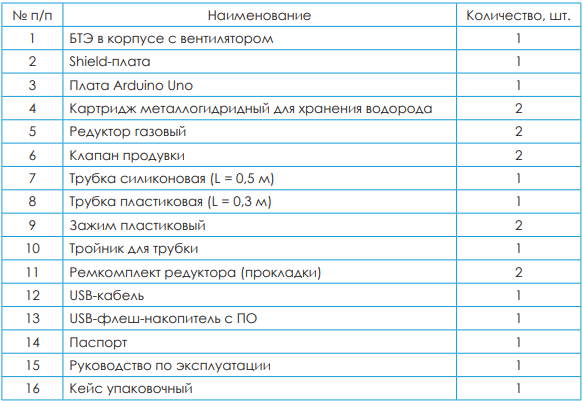 | № п/п | Наименование | Количество, шт. |
|---|---|---|
| 1 | БТЭ в корпусе с вентилятором | 1 |
| 2 | Shield-плата | 1 |
| 3 | Плата Arduino Uno | 1 |
| 4 | Картридж металлогидридный для хранения водорода | 2 |
| 5 | Редуктор газовый | 2 |
| 6 | Клапан продувки | 2 |
| 7 | Трубка силиконовая (L = 0,5 м) | 1 |
| 8 | Трубка пластиковая (L = 0,3 м) | 1 |
| 9 | Зажим пластиковый | 2 |
| 10 | Тройник для трубки | 1 |
| 11 | Ремкомплект редуктора (прокладки) | 2 |
| 12 | USB-кабель | 1 |
| 13 | USB-флеш-накопитель с ПО | 1 |
| 14 | Паспорт | 1 |
| 15 | Руководство по эксплуатации | 1 |
| 16 | Кейс упаковочный | 1 |